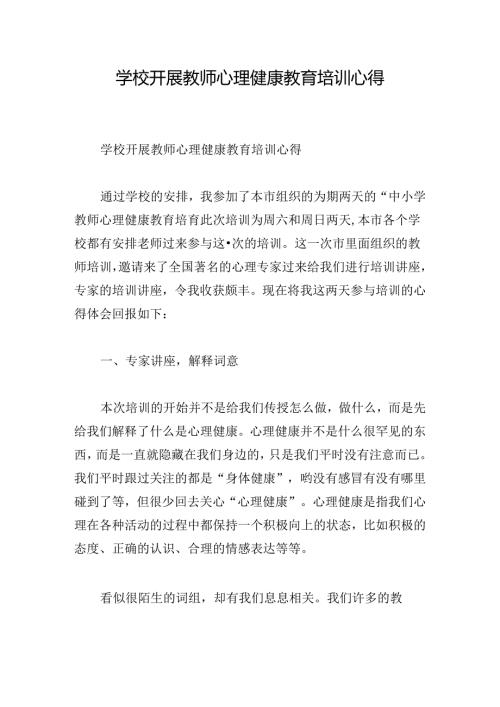 学校开展教师心理健康教育培训心得

学校开展教师心理健康教育培训心得

通过学校的安排，我参加了本市组织的为期两天的“中小学教师心理健康教育培育此次培训为周六和周日两天,本市各个学校都有安排老师过来参与这•次的培训。这一次市里面组织的教师培训，邀请来了全国著名的心理专家过来给我们进行培训讲座，专家的培训讲座，令我收获颇丰。现在将我这两天参与培训的心得体会回报如下：

一、专家讲座，解释词意

本次培训的开始并不是给我们传授怎么做，做什么，而是先给我们解释了什么是心理健康。心理健康并不是什么很罕见的东西，而是一直就隐藏在我们身边的，只是我们平时没有注意而已。我们平时跟过关注的都是“身体健康”，哟没有感冒有没有哪里碰到了等，但很少回去关心“心理健康”。心理健康是指我们心理在各种活动的过程中都保持一个积极向上的状态，比如积极的态度、正确的认识、合理的情感表达等等。

看似很陌生的词组，却有我们息息相关。我们许多的教